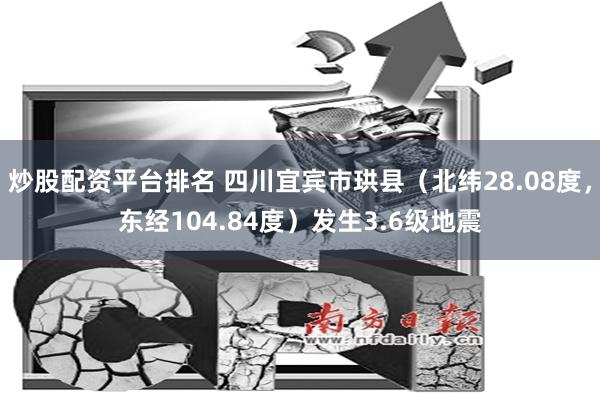 炒股配资平台排名 四川宜宾市珙县（北纬28.08度，东经104.84度）发生3.6级地震

南方日报
www.nfdaily.cn